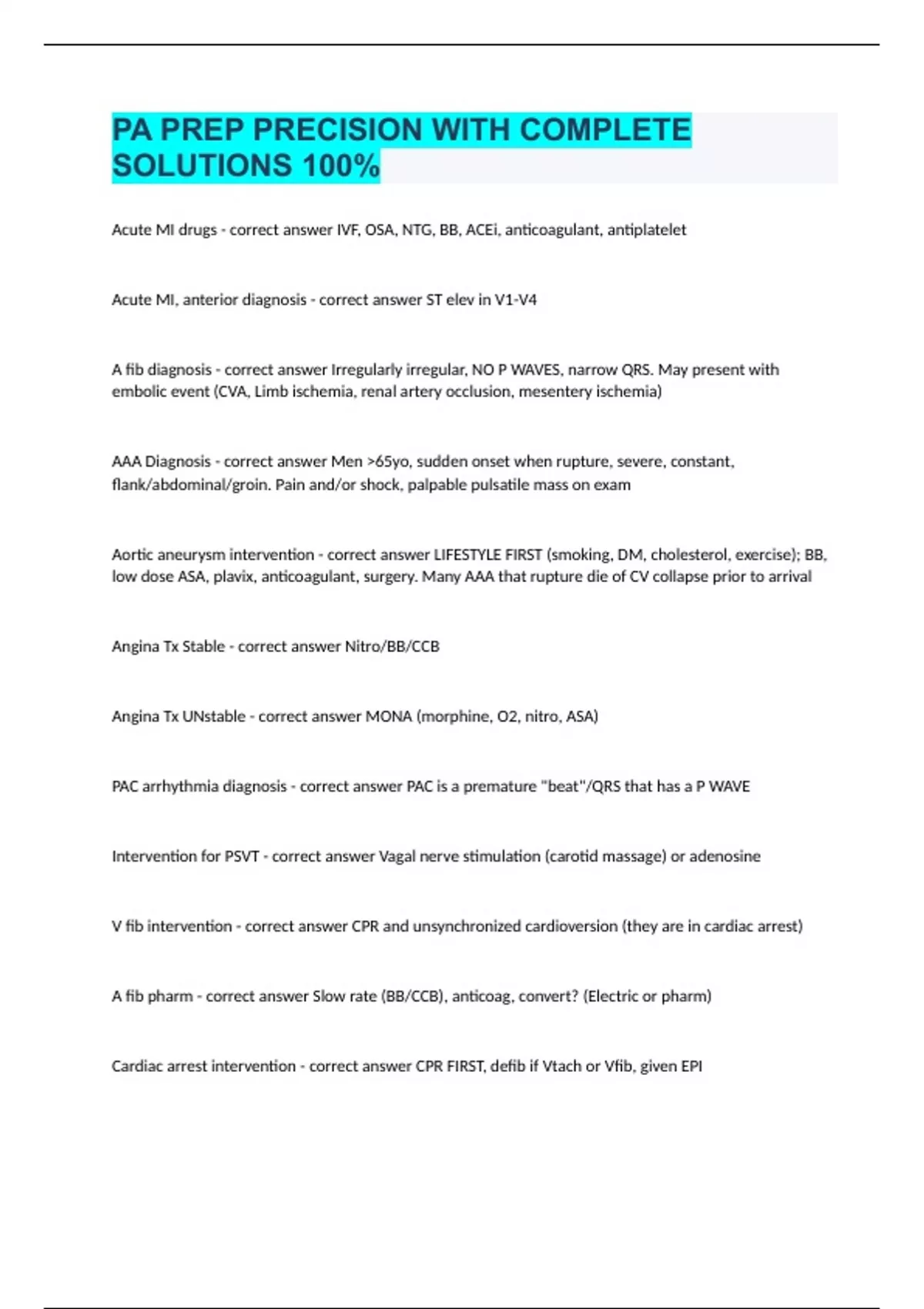 PA PREP PRECISION WITH COMPLETE SOLUTIONS 100%

Acute MI drugs - correct answer IVF, OSA, NTG, BB, ACEi, anticoagulant, antiplatelet

Acute MI, anterior diagnosis - correct answer ST elev in V1-V4

A fib diagnosis - correct answer Irregularly irregular, NO P WAVES, narrow QRS. May present with embolic event (CVA, Limb ischemia, renal artery occlusion, mesentery ischemia)

AAA Diagnosis - correct answer Men >65yo, sudden onset when rupture, severe, constant, flank/abdominal/groin. Pain and/or shock, palpable pulsatile mass on exam

Aortic aneurysm intervention - correct answer LIFESTYLE FIRST (smoking, DM, cholesterol, exercise); BB, low dose ASA, plavix, anticoagulant, surgery. Many AAA that rupture die of CV collapse prior to arrival

Angina Tx Stable - correct answer Nitro/BB/CCB

Angina Tx UNstable - correct answer MONA (morphine, O2, nitro, ASA)

PAC arrhythmia diagnosis - correct answer PAC is a premature "beat"/QRS that has a P WAVE

Intervention for PSVT - correct answer Vagal nerve stimulation (carotid massage) or adenosine

V fib intervention - correct answer CPR and unsynchronized cardioversion (they are in cardiac arrest)

A fib pharm - correct answer Slow rate (BB/CCB), anticoag, convert? (Electric or pharm)

Cardiac arrest intervention - correct answer CPR FIRST, defib if Vtach or Vfib, given EPI